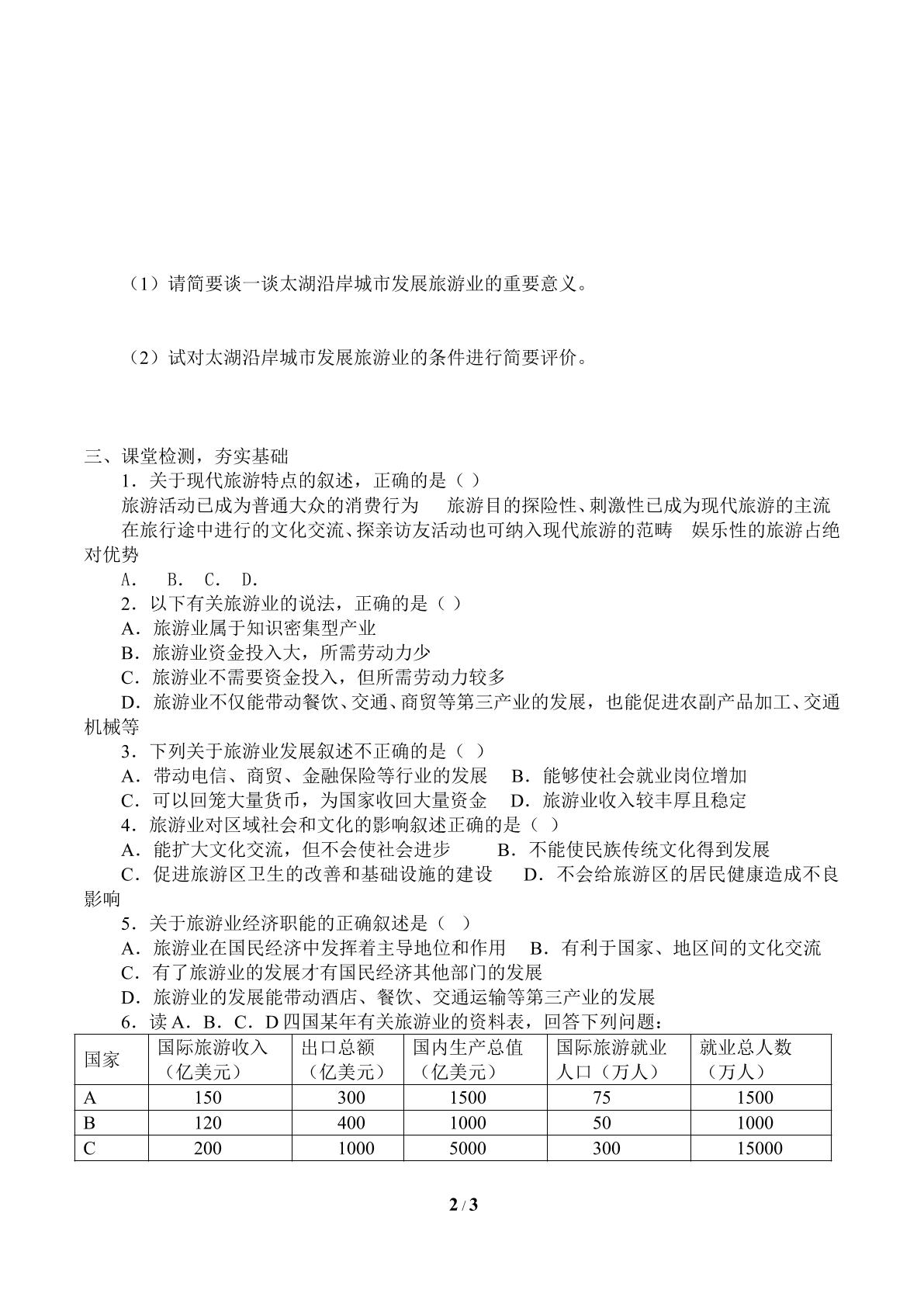 （1）请简要谈一谈太湖沿岸城市发展旅游业的重要意义。

（2）试对太湖沿岸城市发展旅游业的条件进行简要评价。

三、课堂检测，夯实基础

1．关于现代旅游特点的叙述，正确的是（ ）

旅游活动已成为普通大众的消费行为　旅游目的探险性、刺激性已成为现代旅游的主流

在旅行途中进行的文化交流、探亲访友活动也可纳入现代旅游的范畴　娱乐性的旅游占绝对优势

A． B． C． D．

2．以下有关旅游业的说法，正确的是（ ）

A．旅游业属于知识密集型产业

B．旅游业资金投入大，所需劳动力少

C．旅游业不需要资金投入，但所需劳动力较多

D．旅游业不仅能带动餐饮、交通、商贸等第三产业的发展，也能促进农副产品加工、交通机械等

3．下列关于旅游业发展叙述不正确的是（ ）

A．带动电信、商贸、金融保险等行业的发展　B．能够使社会就业岗位增加

C．可以回笼大量货币，为国家收回大量资金　D．旅游业收入较丰厚且稳定

4．旅游业对区域社会和文化的影响叙述正确的是（ ）

A．能扩大文化交流，但不会使社会进步　B．不能使民族传统文化得到发展

C．促进旅游区卫生的改善和基础设施的建设　D．不会给旅游区的居民健康造成不良影响

5．关于旅游业经济职能的正确叙述是（ ）

A．旅游业在国民经济中发挥着主导地位和作用　B．有利于国家、地区间的文化交流

C．有了旅游业的发展才有国民经济其他部门的发展

D．旅游业的发展能带动酒店、餐饮、交通运输等第三产业的发展

6．读A．B．C．D四国某年有关旅游业的资料表，回答下列问题：

| 国家 | 国际旅游收入（亿美元） | 出口总额（亿美元） | 国内生产总值（亿美元） | 国际旅游就业人口（万人） | 就业总人数（万人） |
|---|---|---|---|---|---|
| A | 150 | 300 | 1500 | 75 | 1500 |
| B | 120 | 400 | 1000 | 50 | 1000 |
| C | 200 | 1000 | 5000 | 300 | 15000 |

2 / 3